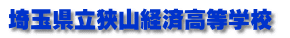 埼玉県立狭山経済高等学校